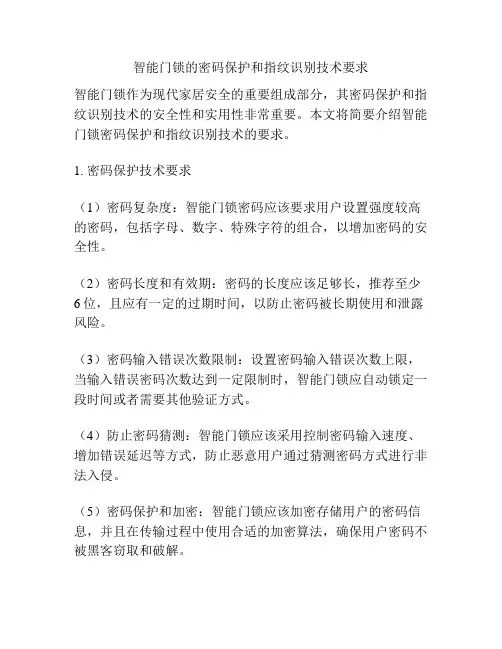 智能门锁的密码保护和指纹识别技术要求

智能门锁作为现代家居安全的重要组成部分，其密码保护和指纹识别技术的安全性和实用性非常重要。本文将简要介绍智能门锁密码保护和指纹识别技术的要求。

1. 密码保护技术要求

（1）密码复杂度：智能门锁密码应该要求用户设置强度较高的密码，包括字母、数字、特殊字符的组合，以增加密码的安全性。

（2）密码长度和有效期：密码的长度应该足够长，推荐至少6位，且应有一定的过期时间，以防止密码被长期使用和泄露风险。

（3）密码输入错误次数限制：设置密码输入错误次数上限，当输入错误密码次数达到一定限制时，智能门锁应自动锁定一段时间或者需要其他验证方式。

（4）防止密码猜测：智能门锁应该采用控制密码输入速度、增加错误延迟等方式，防止恶意用户通过猜测密码方式进行非法入侵。

（5）密码保护和加密：智能门锁应该加密存储用户的密码信息，并且在传输过程中使用合适的加密算法，确保用户密码不被黑客窃取和破解。